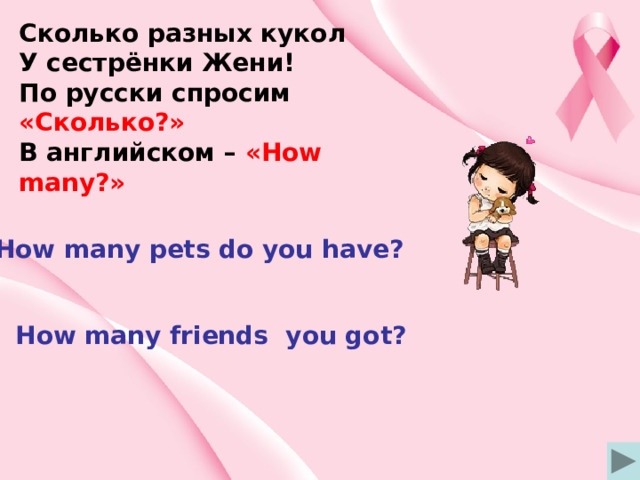 Сколько разных кукол
У сестрёнки Жени!
По русски спросим «Сколько?»
В английском – «How many?»

How many pets do you have?

How many friends you got?